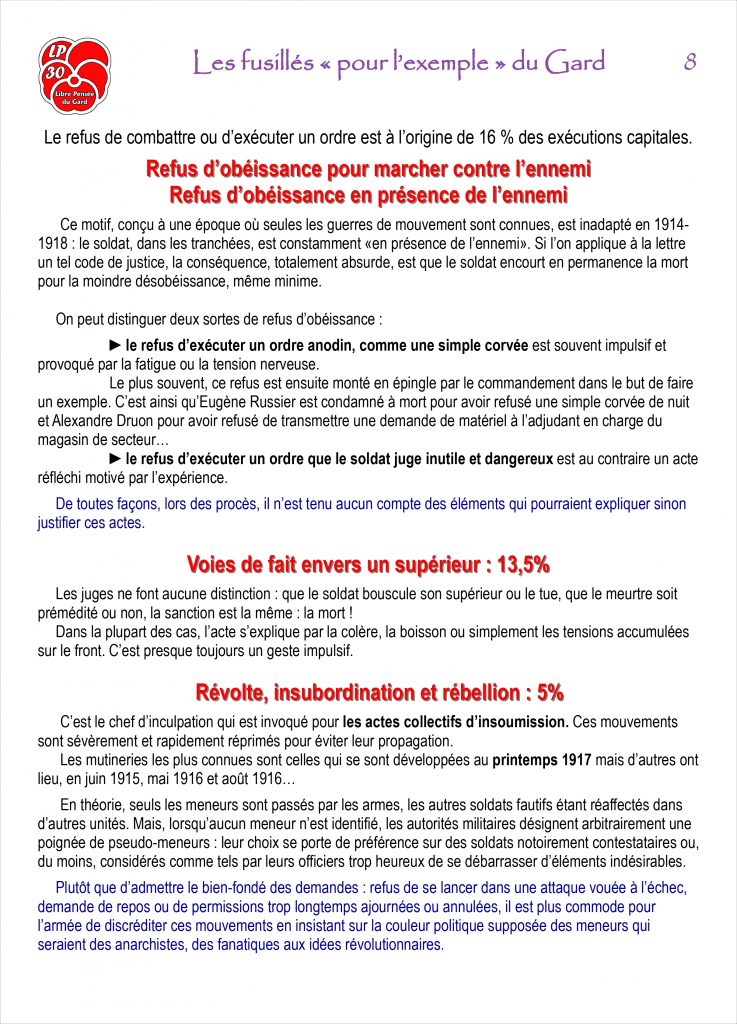 LP 30 Libre Pensée du Gard

Les fusillés « pour l'exemple » du Gard 8

Le refus de combattre ou d'exécuter un ordre est à l'origine de 16 % des exécutions capitales.

Refus d'obéissance pour marcher contre l'ennemi
Refus d'obéissance en présence de l'ennemi

Ce motif, conçu à une époque où seules les guerres de mouvement sont connues, est inadapté en 1914-1918 : le soldat, dans les tranchées, est constamment «en présence de l'ennemi». Si l'on applique à la lettre un tel code de justice, la conséquence, totalement absurde, est que le soldat encourt en permanence la mort pour la moindre désobéissance, même minime.

On peut distinguer deux sortes de refus d'obéissance :

► le refus d'exécuter un ordre anodin, comme une simple corvée est souvent impulsif et provoqué par la fatigue ou la tension nerveuse.

Le plus souvent, ce refus est ensuite monté en épingle par le commandement dans le but de faire un exemple. C'est ainsi qu'Eugène Russier est condamné à mort pour avoir refusé une simple corvée de nuit et Alexandre Druon pour avoir refusé de transmettre une demande de matériel à l'adjudant en charge du magasin de secteur…

► le refus d'exécuter un ordre que le soldat juge inutile et dangereux est au contraire un acte réfléchi motivé par l'expérience.

De toutes façons, lors des procès, il n'est tenu aucun compte des éléments qui pourraient expliquer sinon justifier ces actes.

Voies de fait envers un supérieur : 13,5%

Les juges ne font aucune distinction : que le soldat bouscule son supérieur ou le tue, que le meurtre soit prémédité ou non, la sanction est la même : la mort !

Dans la plupart des cas, l'acte s'explique par la colère, la boisson ou simplement les tensions accumulées sur le front. C'est presque toujours un geste impulsif.

Révolte, insubordination et rébellion : 5%

C'est le chef d'inculpation qui est invoqué pour les actes collectifs d'insoumission. Ces mouvements sont sévèrement et rapidement réprimés pour éviter leur propagation.

Les mutineries les plus connues sont celles qui se sont développées au printemps 1917 mais d'autres ont lieu, en juin 1915, mai 1916 et août 1916…

En théorie, seuls les meneurs sont passés par les armes, les autres soldats fautifs étant réaffectés dans d'autres unités. Mais, lorsqu'aucun meneur n'est identifié, les autorités militaires désignent arbitrairement une poignée de pseudo-meneurs : leur choix se porte de préférence sur des soldats notoirement contestataires ou, du moins, considérés comme tels par leurs officiers trop heureux de se débarrasser d'éléments indésirables.

Plutôt que d'admettre le bien-fondé des demandes : refus de se lancer dans une attaque vouée à l'échec, demande de repos ou de permissions trop longtemps ajournées ou annulées, il est plus commode pour l'armée de discréditer ces mouvements en insistant sur la couleur politique supposée des meneurs qui seraient des anarchistes, des fanatiques aux idées révolutionnaires.